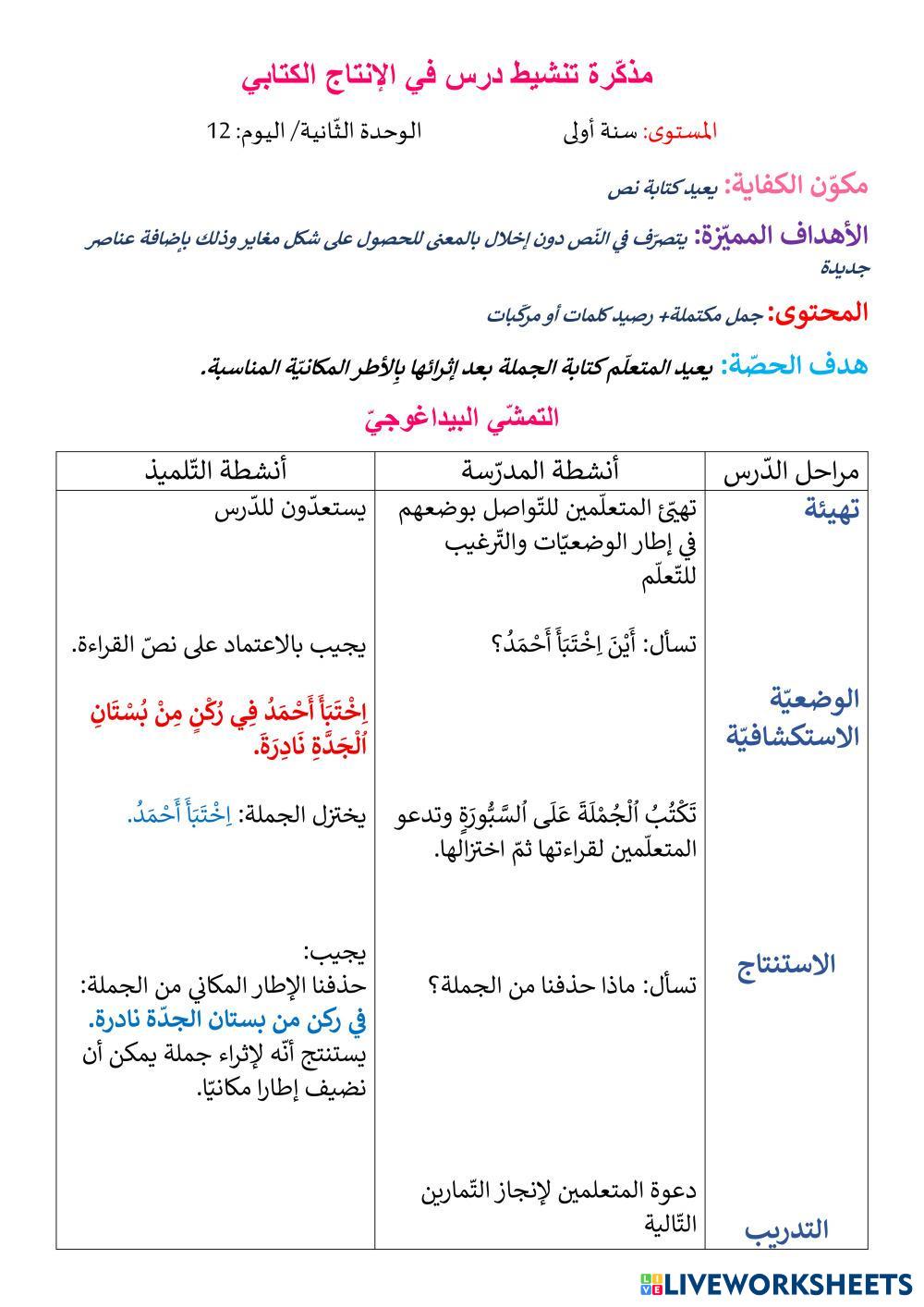 مذكّرة تنشيط درس في الإنتاج الكتابي

المستوى: سنة أولى الوحدة الثّانية/ اليوم: 12

مكوّن الكفاية: يعيد كتابة نص

الأهداف المميّزة: يتصرّف في النّص دون إخلال بالمعنى للحصول على شكل مغاير وذلك بإضافة عناصر جديدة

المحتوى: جمل مكتملة+ رصيد كلمات أو مركّبات

هدف الحصّة: يعيد المتعلّم كتابة الجملة بعد إثرائها بالأطر المكانيّة المناسبة.

التمشّي البيداغوجيّ

| مراحل الدّرس | أنشطة المدرّسة | أنشطة التّلميذ |
|---|---|---|
| تهيئة | تهيّئ المتعلّمين للتّواصل بوضعهم في إطار الوضعيّات والتّرغيب للتّعلّم | يستعدّون للدّرس |
| الوضعيّة الاستكشافيّة | تسأل: أَيْنَ اِخْتَبَأَ أَحْمَدُ؟ | يجيب بالاعتماد على نصّ القراءة. اِخْتَبَأَ أَحْمَدُ فِي رُكْنٍ مِنْ بُسْتَانِ اَلْجَدَّةِ نَادِرَةَ. |
| | تَكْتُبُ اَلْجُمْلَةَ عَلَى اَلسَّبُّورَةِ وتدعو المتعلّمين لقراءتها ثمّ اختزالها. | يختزل الجملة: اِخْتَبَأَ أَحْمَدُ. |
| الاستنتاج | تسأل: ماذا حذفنا من الجملة؟ | يجيب: حذفنا الإطار المكاني من الجملة: في ركن من بستان الجدّة نادرة. يستنتج أنّه لإثراء جملة يمكن أن نضيف إطارا مكانيّا. |
| التدريب | دعوة المتعلمين لإنجاز التّمارين التّالية | |

LIVEWORKSHEETS